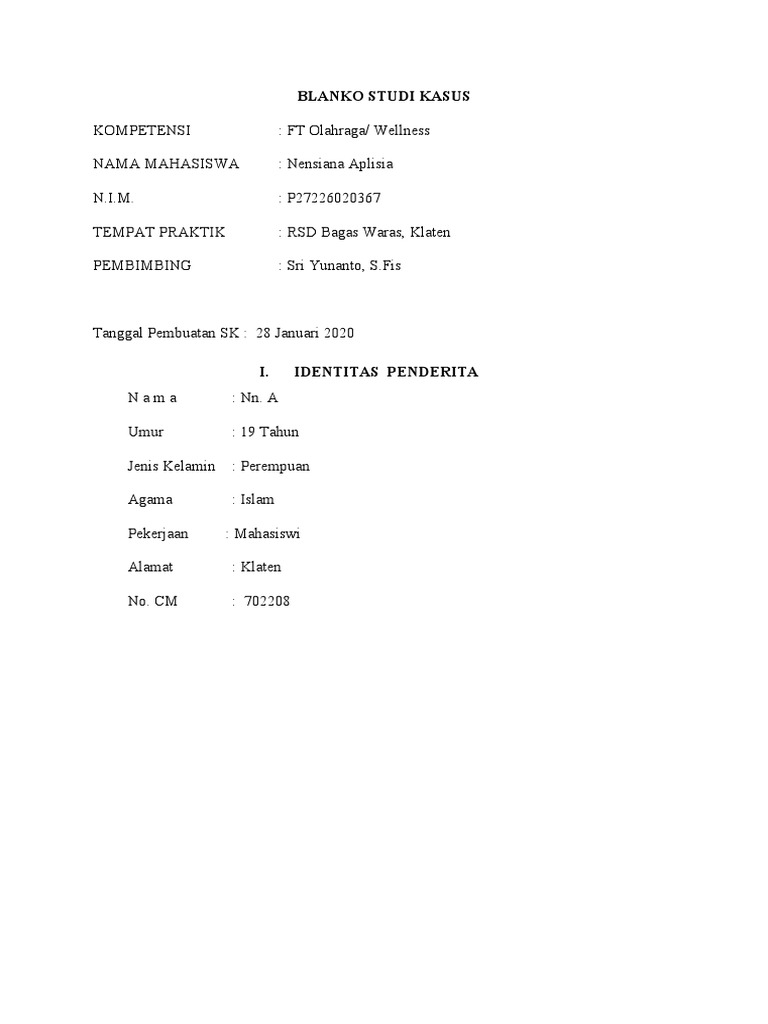 BLANKO STUDI KASUS

KOMPETENSI : FT Olahraga/ Wellness

NAMA MAHASISWA : Nensiana Aplisia

N.I.M. : P27226020367

TEMPAT PRAKTIK : RSD Bagas Waras, Klaten

PEMBIMBING : Sri Yunanto, S.Fis

Tanggal Pembuatan SK : 28 Januari 2020

I. IDENTITAS PENDERITA

N a m a : Nn. A

Umur : 19 Tahun

Jenis Kelamin : Perempuan

Agama : Islam

Pekerjaan : Mahasiswi

Alamat : Klaten

No. CM : 702208